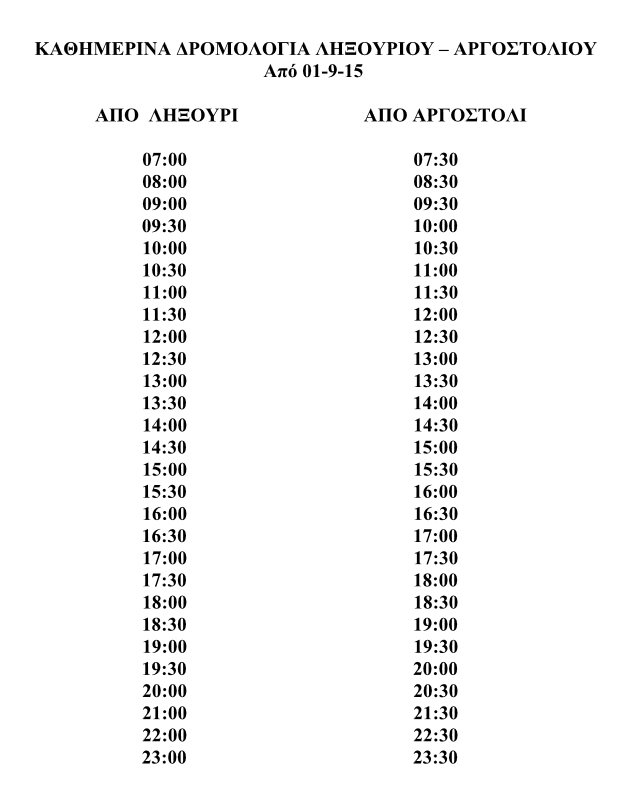 ΚΑΘΗΜΕΡΙΝΑ ΔΡΟΜΟΛΟΓΙΑ ΛΗΞΟΥΡΙΟΥ – ΑΡΓΟΣΤΟΛΙΟΥ
Από 01-9-15

| ΑΠΟ ΛΗΞΟΥΡΙ | ΑΠΟ ΑΡΓΟΣΤΟΛΙ |
|---|---|
| 07:00 | 07:30 |
| 08:00 | 08:30 |
| 09:00 | 09:30 |
| 09:30 | 10:00 |
| 10:00 | 10:30 |
| 10:30 | 11:00 |
| 11:00 | 11:30 |
| 11:30 | 12:00 |
| 12:00 | 12:30 |
| 12:30 | 13:00 |
| 13:00 | 13:30 |
| 13:30 | 14:00 |
| 14:00 | 14:30 |
| 14:30 | 15:00 |
| 15:00 | 15:30 |
| 15:30 | 16:00 |
| 16:00 | 16:30 |
| 16:30 | 17:00 |
| 17:00 | 17:30 |
| 17:30 | 18:00 |
| 18:00 | 18:30 |
| 18:30 | 19:00 |
| 19:00 | 19:30 |
| 19:30 | 20:00 |
| 20:00 | 20:30 |
| 21:00 | 21:30 |
| 22:00 | 22:30 |
| 23:00 | 23:30 |